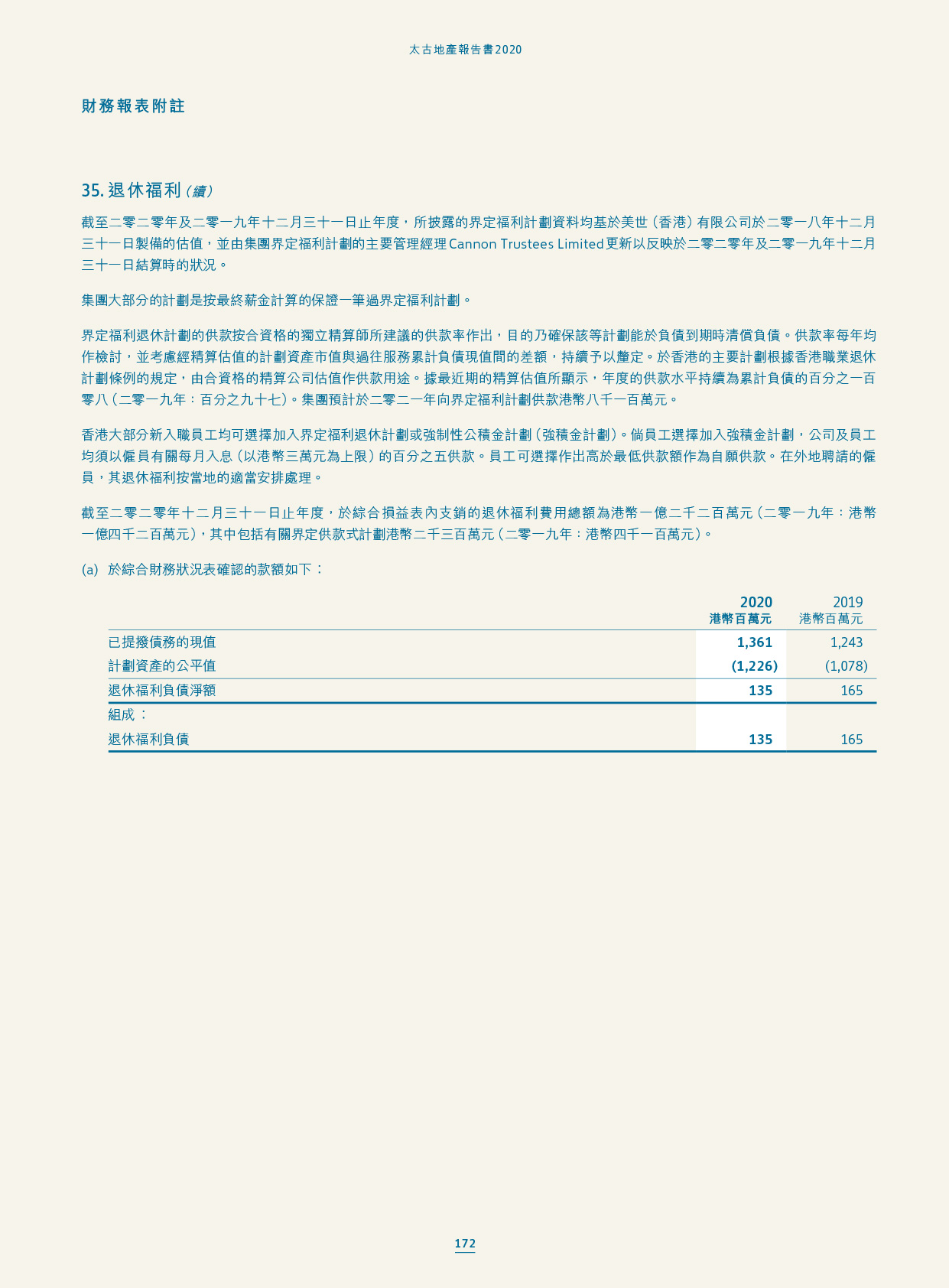 太古地產報告書2020

財務報表附註

35.退休福利(續)

截至二零二零年及二零一九年十二月三十一日止年度，所披露的界定福利計劃資料均基於美世(香港)有限公司於二零一八年十二月三十一日製備的估值，並由集團界定福利計劃的主要管理經理Cannon Trustees Limited更新以反映於二零二零年及二零一九年十二月三十一日結算時的狀況。

集團大部分的計劃是按最終薪金計算的保證一筆過界定福利計劃。

界定福利退休計劃的供款按合資格的獨立精算師所建議的供款率作出，目的乃確保該等計劃能於負債到期時清償負債。供款率每年均作檢討，並考慮經精算估值的計劃資產市值與過往服務累計負債現值間的差額，持續予以釐定。於香港的主要計劃根據香港職業退休計劃條例的規定，由合資格的精算公司估值作供款用途。據最近期的精算估值所顯示，年度的供款水平持續為累計負債的百分之一百零八(二零一九年：百分之九十七)。集團預計於二零二一年向界定福利計劃供款港幣八千一百萬元。

香港大部分新入職員工均可選擇加入界定福利退休計劃或強制性公積金計劃(強積金計劃)。倘員工選擇加入強積金計劃，公司及員工均須以僱員有關每月入息(以港幣三萬元為上限)的百分之五供款。員工可選擇作出高於最低供款額作為自願供款。在外地聘請的僱員，其退休福利按當地的適當安排處理。

截至二零二零年十二月三十一日止年度，於綜合損益表內支銷的退休福利費用總額為港幣一億二千二百萬元(二零一九年：港幣一億四千二百萬元)，其中包括有關界定供款式計劃港幣二千三百萬元(二零一九年：港幣四千一百萬元)。

(a) 於綜合財務狀況表確認的款額如下：

| | 2020 港幣百萬元 | 2019 港幣百萬元 |
|---|---|---|
| 已提撥債務的現值 | 1,361 | 1,243 |
| 計劃資產的公平值 | (1,226) | (1,078) |
| 退休福利負債淨額 | 135 | 165 |
| 組成： | | |
| 退休福利負債 | 135 | 165 |

172